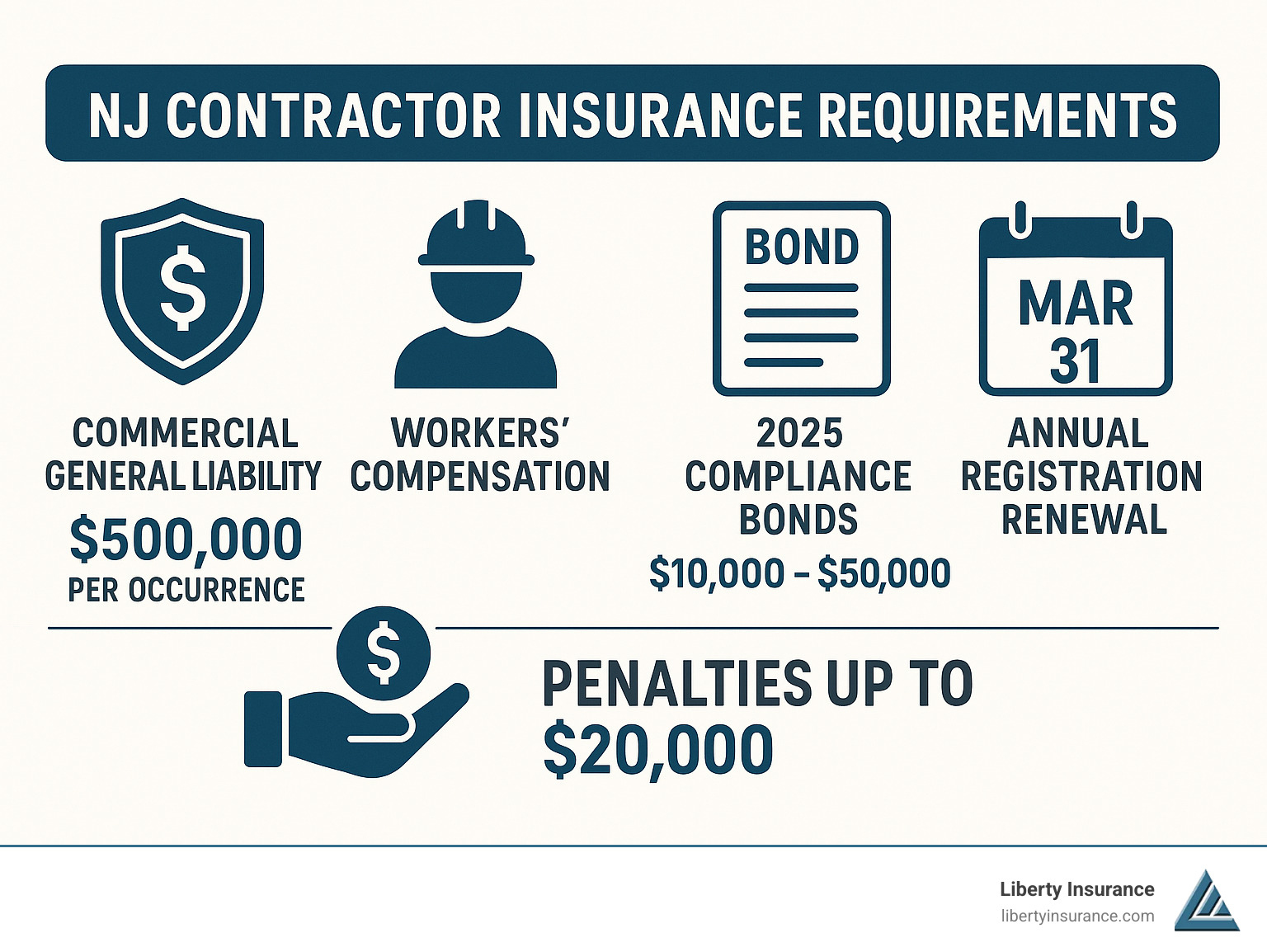 NJ CONTRACTOR INSURANCE REQUIREMENTS

$

COMMERCIAL GENERAL LIABILITY
$500,000
PER OCCURRENCE

WORKERS' COMPENSATION

BOND

2025 COMPLIANCE BONDS
$10,000 – $50,000

MAR 31

ANNUAL REGISTRATION RENEWAL

$

PENALTIES UP TO $20,000

Liberty Insurance
libertyinsurance.com